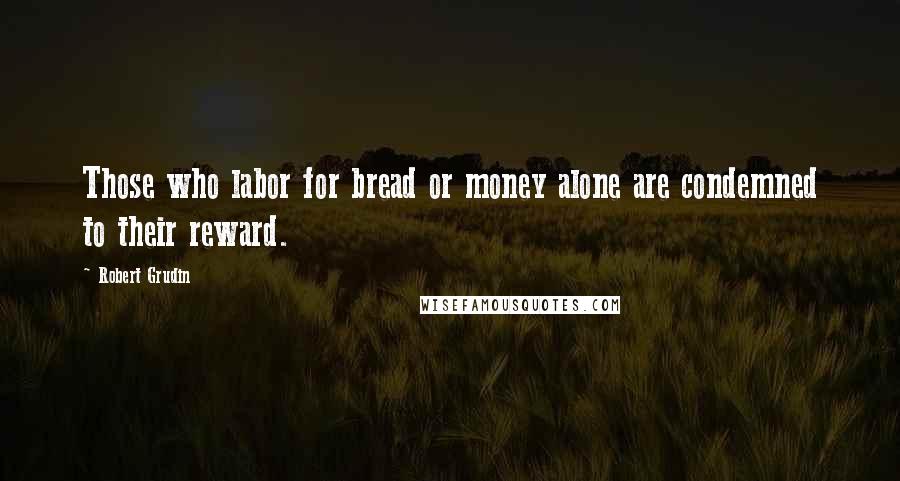 Those who labor for bread or money alone are condemned to their reward.

~ Robert Grudin

WISEFAMOUSQUOTES.COM